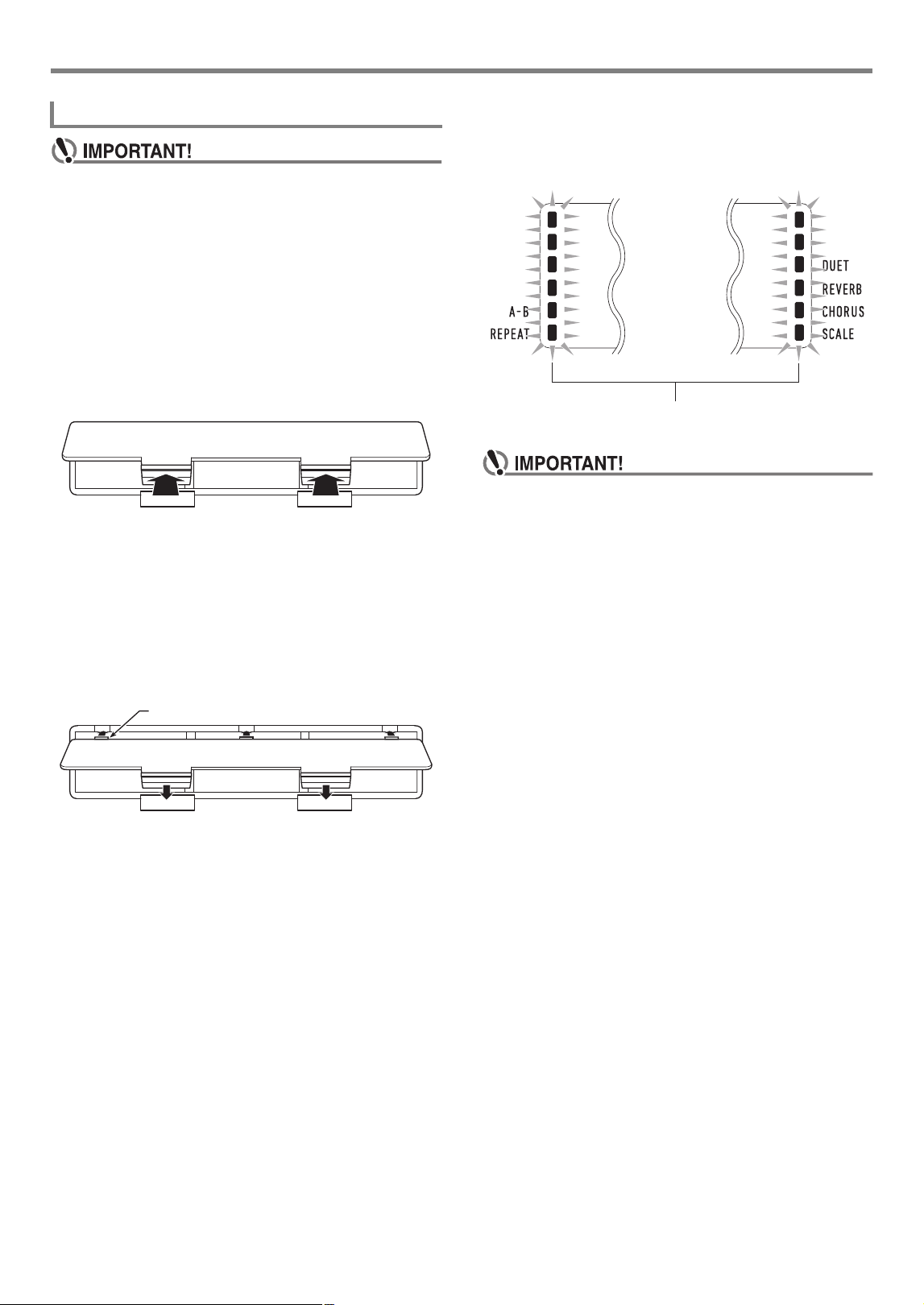 IMPORTANT!

A-B
REPEAT

DUET
REVERB
CHORUS
SCALE

IMPORTANT!